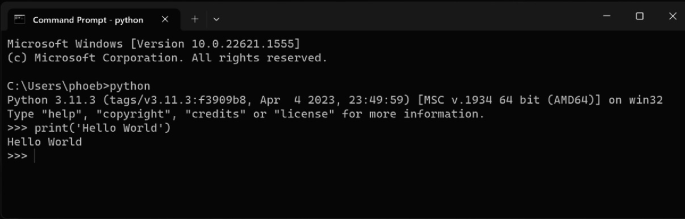 Command Prompt - python

Microsoft Windows [Version 10.0.22621.1555]
(c) Microsoft Corporation. All rights reserved.

C:\Users\phoeb>python
Python 3.11.3 (tags/v3.11.3:f3909b8, Apr 4 2023, 23:49:59) [MSC v.1934 64 bit (AMD64)] on win32
Type "help", "copyright", "credits" or "license" for more information.
>>> print('Hello World')
Hello World
>>>